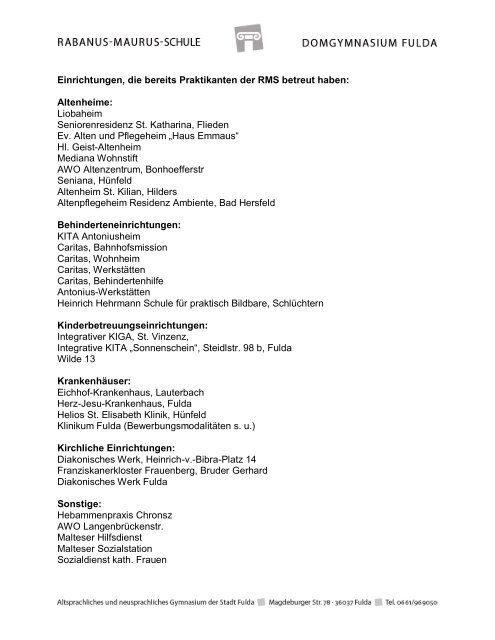 RABANUS-MAURUS-SCHULE DOMGYMNASIUM FULDA

**Einrichtungen, die bereits Praktikanten der RMS betreut haben:**

**Altenheime:**
Liobaheim
Seniorenresidenz St. Katharina, Flieden
Ev. Alten und Pflegeheim „Haus Emmaus"
Hl. Geist-Altenheim
Mediana Wohnstift
AWO Altenzentrum, Bonhoefferstr
Seniana, Hünfeld
Altenheim St. Kilian, Hilders
Altenpflegeheim Residenz Ambiente, Bad Hersfeld

**Behinderteneinrichtungen:**
KITA Antoniusheim
Caritas, Bahnhofsmission
Caritas, Wohnheim
Caritas, Werkstätten
Caritas, Behindertenhilfe
Antonius-Werkstätten
Heinrich Hehrmann Schule für praktisch Bildbare, Schlüchtern

**Kinderbetreuungseinrichtungen:**
Integrativer KIGA, St. Vinzenz,
Integrative KITA „Sonnenschein", Steidlstr. 98 b, Fulda
Wilde 13

**Krankenhäuser:**
Eichhof-Krankenhaus, Lauterbach
Herz-Jesu-Krankenhaus, Fulda
Helios St. Elisabeth Klinik, Hünfeld
Klinikum Fulda (Bewerbungsmodalitäten s. u.)

**Kirchliche Einrichtungen:**
Diakonisches Werk, Heinrich-v.-Bibra-Platz 14
Franziskanerkloster Frauenberg, Bruder Gerhard
Diakonisches Werk Fulda

**Sonstige:**
Hebammenpraxis Chronsz
AWO Langenbrückenstr.
Malteser Hilfsdienst
Malteser Sozialstation
Sozialdienst kath. Frauen

Altsprachliches und neusprachliches Gymnasium der Stadt Fulda Magdeburger Str. 78 · 36037 Fulda Tel. 0661/969050